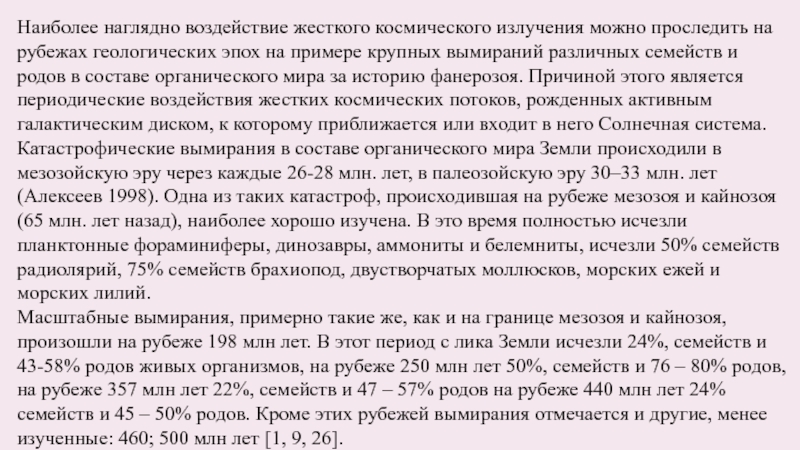 Наиболее наглядно воздействие жесткого космического излучения можно проследить на рубежах геологических эпох на примере крупных вымираний различных семейств и родов в составе органического мира за историю фанерозоя. Причиной этого является периодические воздействия жестких космических потоков, рожденных активным галактическим диском, к которому приближается или входит в него Солнечная система. Катастрофические вымирания в составе органического мира Земли происходили в мезозойскую эру через каждые 26-28 млн. лет, в палеозойскую эру 30–33 млн. лет (Алексеев 1998). Одна из таких катастроф, происходившая на рубеже мезозоя и кайнозоя (65 млн. лет назад), наиболее хорошо изучена. В это время полностью исчезли планктонные фораминиферы, динозавры, аммониты и белемниты, исчезли 50% семейств радиолярий, 75% семейств брахиопод, двустворчатых моллюсков, морских ежей и морских лилий.
Масштабные вымирания, примерно такие же, как и на границе мезозоя и кайнозоя, произошли на рубеже 198 млн лет. В этот период с лика Земли исчезли 24%, семейств и 43-58% родов живых организмов, на рубеже 250 млн лет 50%, семейств и 76 – 80% родов, на рубеже 357 млн лет 22%, семейств и 47 – 57% родов на рубеже 440 млн лет 24% семейств и 45 – 50% родов. Кроме этих рубежей вымирания отмечается и другие, менее изученные: 460; 500 млн лет [1, 9, 26].